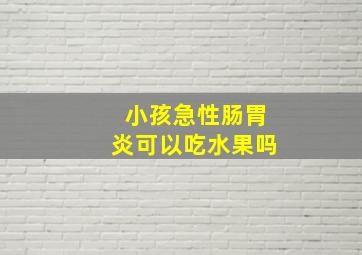 小孩急性肠胃炎可以吃水果吗